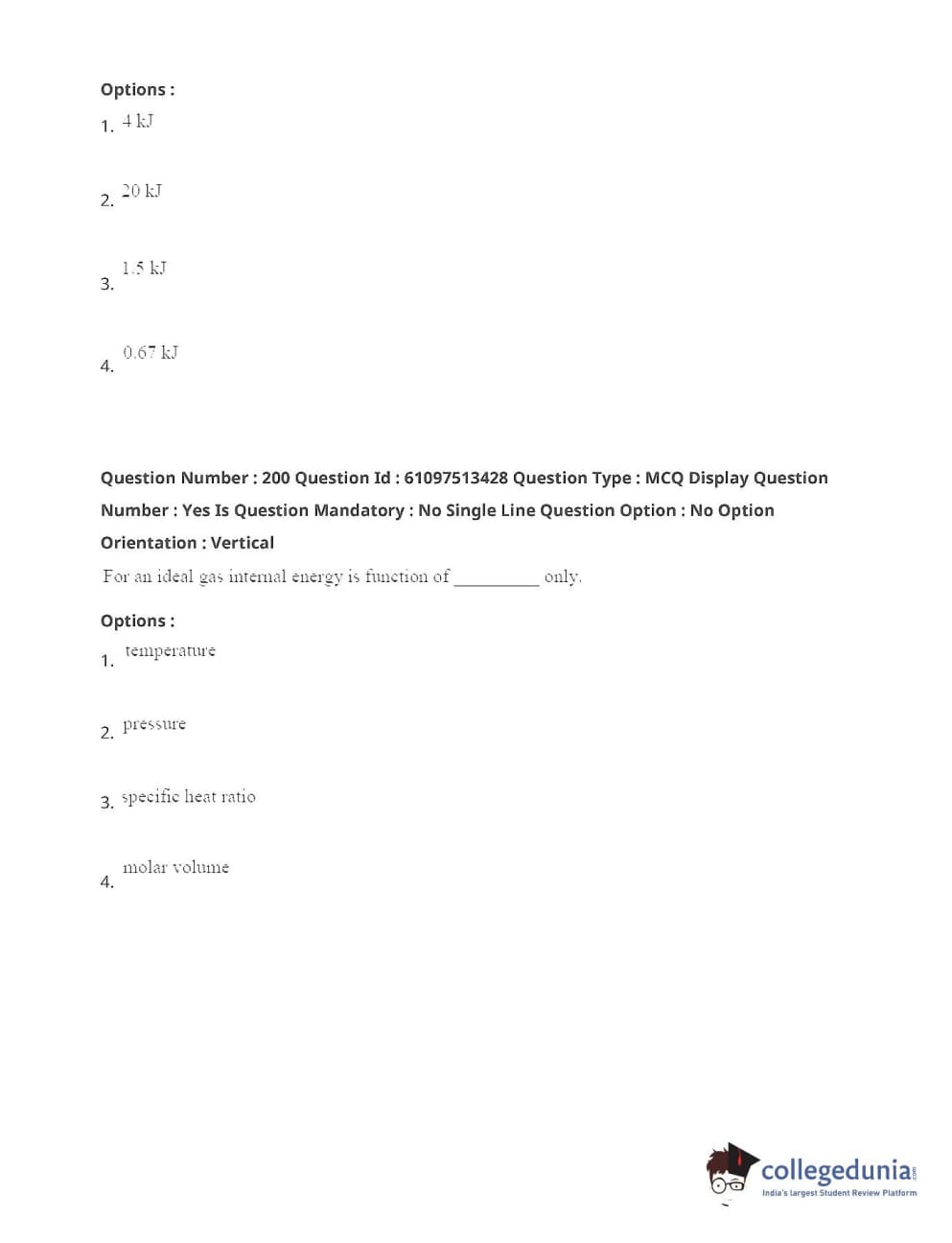 Options :
1. 4 kJ

2. 20 kJ

3. 1.5 kJ

4. 0.67 kJ

Question Number : 200 Question Id : 61097513428 Question Type : MCQ Display Question Number : Yes Is Question Mandatory : No Single Line Question Option : No Option Orientation : Vertical

For an ideal gas internal energy is function of __________ only.

Options :
1. temperature

2. pressure

3. specific heat ratio

4. molar volume

collegedunia.com
India's largest Student Review Platform